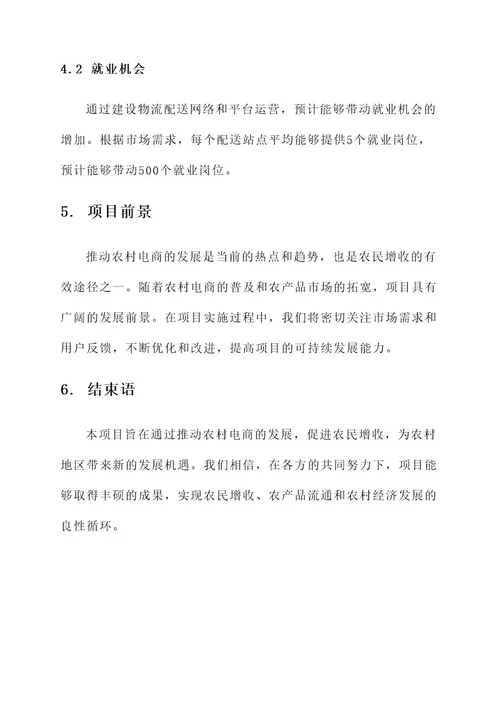 4.2 就业机会

通过建设物流配送网络和平台运营，预计能够带动就业机会的增加。根据市场需求，每个配送站点平均能够提供5个就业岗位，预计能够带动500个就业岗位。

5. 项目前景

推动农村电商的发展是当前的热点和趋势，也是农民增收的有效途径之一。随着农村电商的普及和农产品市场的拓宽，项目具有广阔的发展前景。在项目实施过程中，我们将密切关注市场需求和用户反馈，不断优化和改进，提高项目的可持续发展能力。

6. 结束语

本项目旨在通过推动农村电商的发展，促进农民增收，为农村地区带来新的发展机遇。我们相信，在各方的共同努力下，项目能够取得丰硕的成果，实现农民增收、农产品流通和农村经济发展的良性循环。